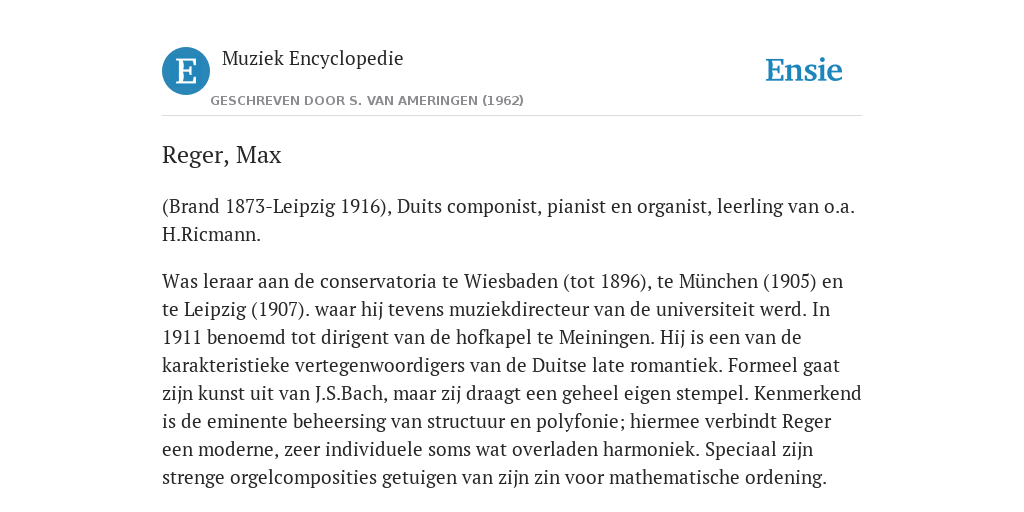 E

Muziek Encyclopedie

GESCHREVEN DOOR S. VAN AMERINGEN (1962)

Ensie

Reger, Max

(Brand 1873-Leipzig 1916), Duits componist, pianist en organist, leerling van o.a. H.Ricmann.

Was leraar aan de conservatoria te Wiesbaden (tot 1896), te München (1905) en te Leipzig (1907). waar hij tevens muziekdirecteur van de universiteit werd. In 1911 benoemd tot dirigent van de hofkapel te Meiningen. Hij is een van de karakteristieke vertegenwoordigers van de Duitse late romantiek. Formeel gaat zijn kunst uit van J.S.Bach, maar zij draagt een geheel eigen stempel. Kenmerkend is de eminente beheersing van structuur en polyfonie; hiermee verbindt Reger een moderne, zeer individuele soms wat overladen harmoniek. Speciaal zijn strenge orgelcomposities getuigen van zijn zin voor mathematische ordening.